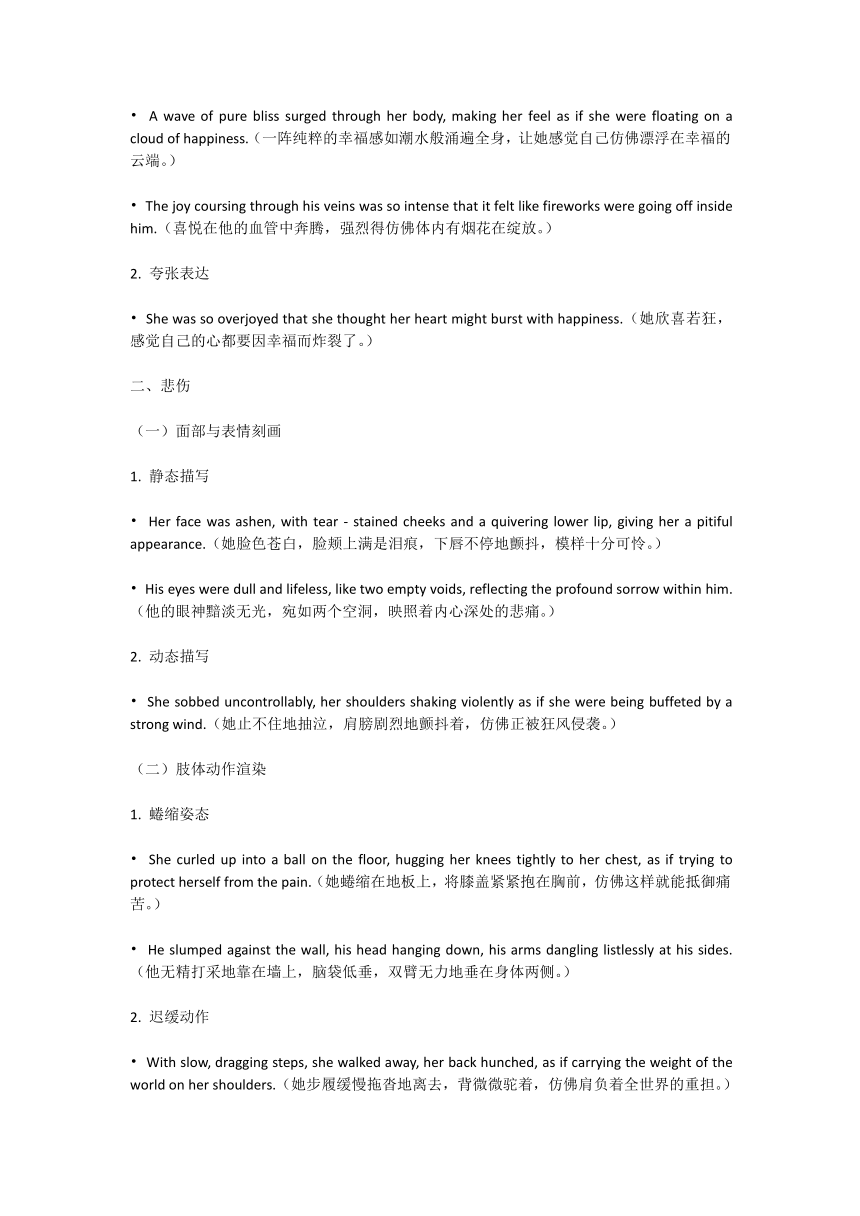 • A wave of pure bliss surged through her body, making her feel as if she were floating on a cloud of happiness.（一阵纯粹的幸福感如潮水般涌遍全身，让她感觉自己仿佛漂浮在幸福的云端。）

• The joy coursing through his veins was so intense that it felt like fireworks were going off inside him.（喜悦在他的血管中奔腾，强烈得仿佛体内有烟花在绽放。）

2. 夸张表达

• She was so overjoyed that she thought her heart might burst with happiness.（她欣喜若狂，感觉自己的心都要因幸福而炸裂了。）

二、悲伤

（一）面部与表情刻画

1. 静态描写

• Her face was ashen, with tear - stained cheeks and a quivering lower lip, giving her a pitiful appearance.（她脸色苍白，脸颊上满是泪痕，下唇不停地颤抖，模样十分可怜。）

• His eyes were dull and lifeless, like two empty voids, reflecting the profound sorrow within him.（他的眼神黯淡无光，宛如两个空洞，映照着内心深处的悲痛。）

2. 动态描写

• She sobbed uncontrollably, her shoulders shaking violently as if she were being buffeted by a strong wind.（她止不住地抽泣，肩膀剧烈地颤抖着，仿佛正被狂风侵袭。）

（二）肢体动作渲染

1. 蜷缩姿态

• She curled up into a ball on the floor, hugging her knees tightly to her chest, as if trying to protect herself from the pain.（她蜷缩在地板上，将膝盖紧紧抱在胸前，仿佛这样就能抵御痛苦。）

• He slumped against the wall, his head hanging down, his arms dangling listlessly at his sides.（他无精打采地靠在墙上，脑袋低垂，双臂无力地垂在身体两侧。）

2. 迟缓动作

• With slow, dragging steps, she walked away, her back hunched, as if carrying the weight of the world on her shoulders.（她步履缓慢拖沓地离去，背微微驼着，仿佛肩负着全世界的重担。）